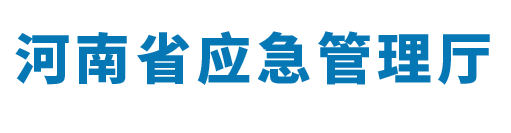 河南省应急管理厅